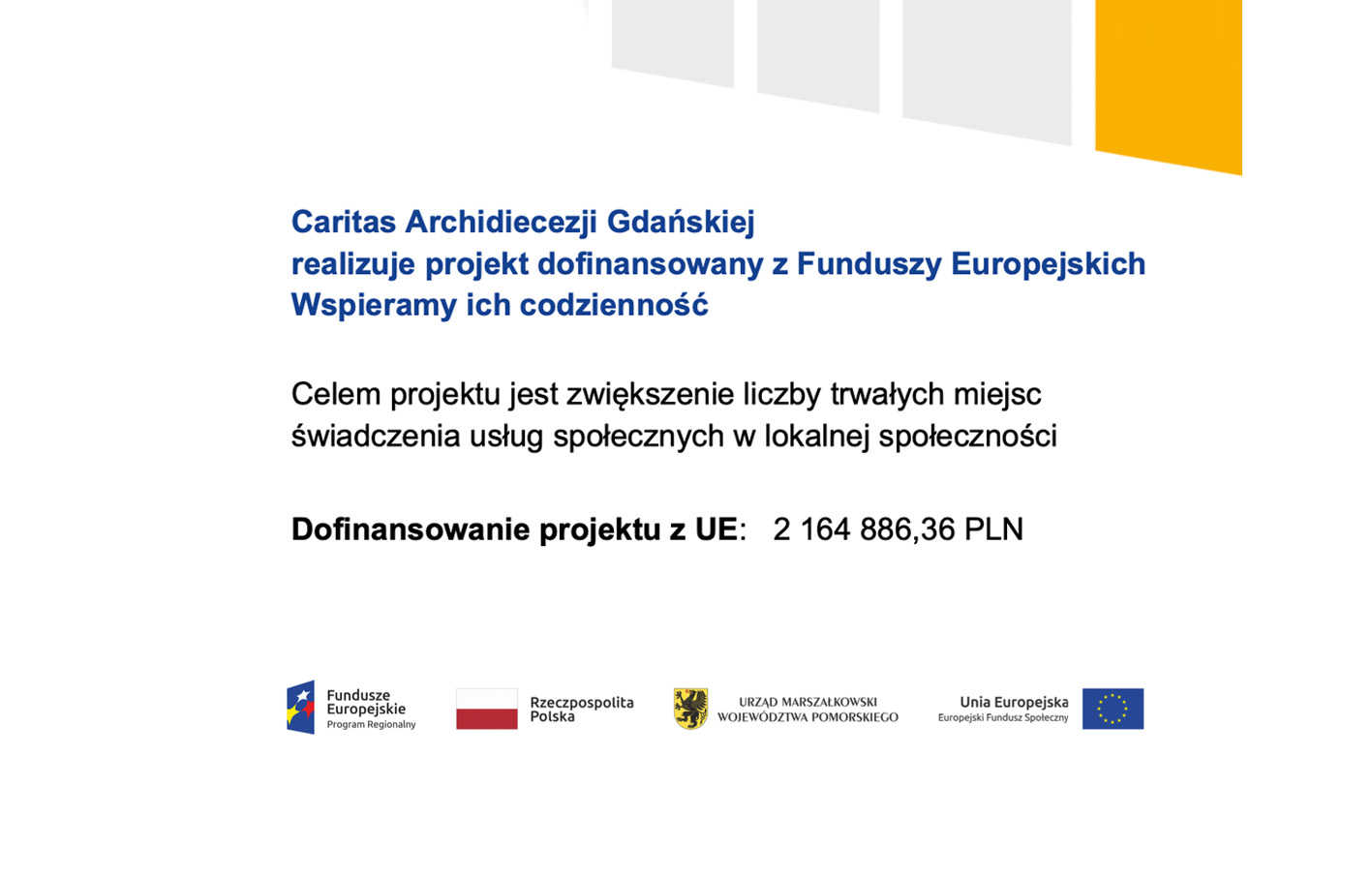 Caritas Archidiecezji Gdańskiej
realizuje projekt dofinansowany z Funduszy Europejskich
Wspieramy ich codzienność

Celem projektu jest zwiększenie liczby trwałych miejsc świadczenia usług społecznych w lokalnej społeczności

Dofinansowanie projektu z UE: 2 164 886,36 PLN

Fundusze Europejskie
Program Regionalny

Rzeczpospolita Polska

URZĄD MARSZAŁKOWSKI WOJEWÓDZTWA POMORSKIEGO

Unia Europejska
Europejski Fundusz Społeczny